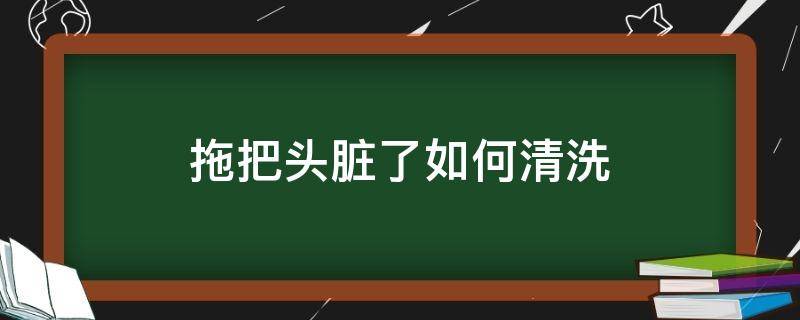 拖把头脏了如何清洗